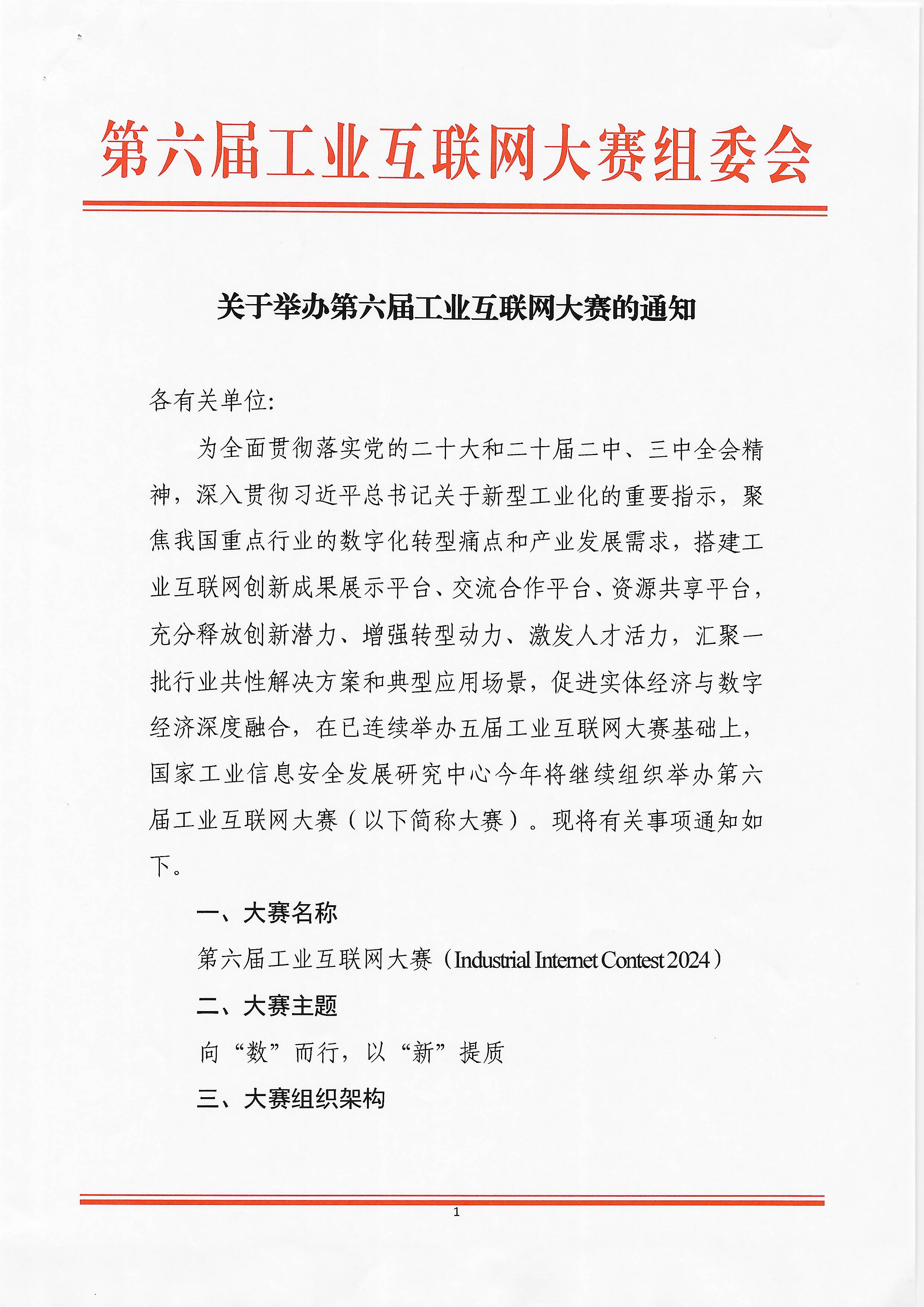 第六届工业互联网大赛组委会

关于举办第六届工业互联网大赛的通知

各有关单位:

为全面贯彻落实党的二十大和二十届二中、三中全会精神，深入贯彻习近平总书记关于新型工业化的重要指示，聚焦我国重点行业的数字化转型痛点和产业发展需求，搭建工业互联网创新成果展示平台、交流合作平台、资源共享平台，充分释放创新潜力、增强转型动力、激发人才活力，汇聚一批行业共性解决方案和典型应用场景，促进实体经济与数字经济深度融合，在已连续举办五届工业互联网大赛基础上，国家工业信息安全发展研究中心今年将继续组织举办第六届工业互联网大赛（以下简称大赛）。现将有关事项通知如下。

一、大赛名称

第六届工业互联网大赛（Industrial Internet Contest 2024）

二、大赛主题

向“数”而行，以“新”提质

三、大赛组织架构

1